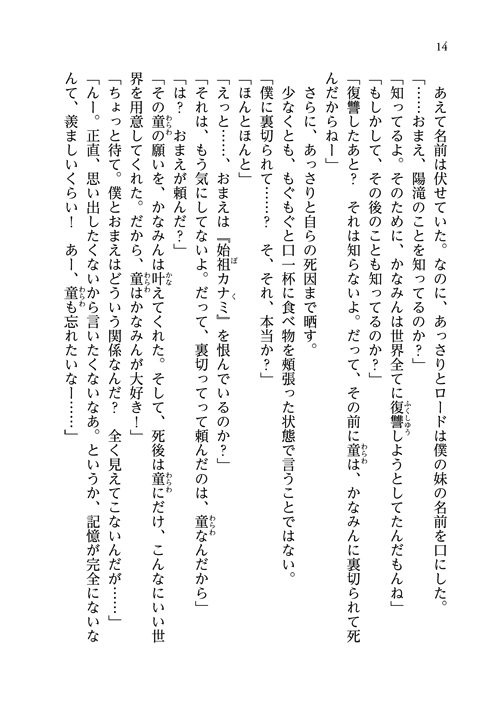 14

あえて名前は伏せていた。なのに、あっさりとロードは僕の妹の名前を口にした。

「……おまえ、陽滝のことを知ってるのか？」

「知ってるよ。そのために、かなみんは世界全てに復讐しようとしてたんだもんね」

「もしかして、その後のことも知ってるのか？」

「復讐したあと？　それは知らないよ。だって、その前に童は、かなみんに裏切られて死んだからねー」

さらに、あっさりと自らの死因まで晒す。

少なくとも、もぐもぐと口一杯に食べ物を頬張った状態で言うことではない。

「僕に裏切られて……？　そ、それ、本当か？」

「ほんとほんと」

「えっと……、おまえは『始祖カナミ』を恨んでいるのか？」

「それは、もう気にしてないよ。だって、裏切ってって頼んだのは、童なんだから」

「は？　おまえが頼んだ？」

「その童の願いを、かなみんは叶えてくれた。そして、死後は童にだけ、こんなにいい世界を用意してくれた。だから、童はかなみんが大好き！」

「ちょっと待て。僕とおまえはどういう関係なんだ？　全く見えてこないんだが……」

「んー。正直、思い出したくないから言いたくないなあ。というか、記憶が完全にないなんて、羨ましいくらい！　あー、童も忘れたいなー……」